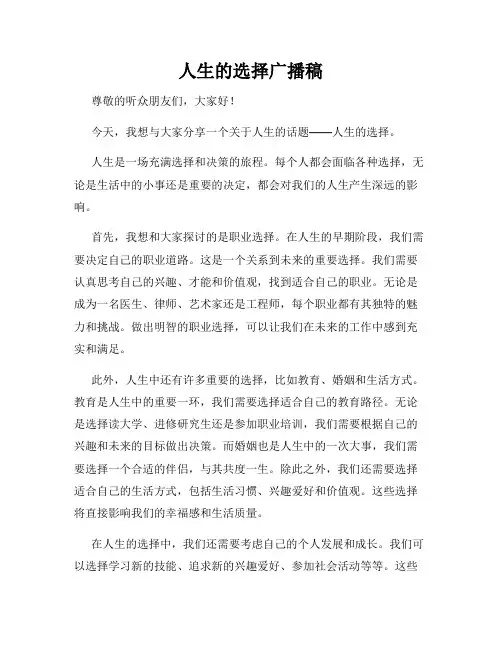 人生的选择广播稿

尊敬的听众朋友们，大家好！

今天，我想与大家分享一个关于人生的话题——人生的选择。

人生是一场充满选择和决策的旅程。每个人都会面临各种选择，无论是生活中的小事还是重要的决定，都会对我们的人生产生深远的影响。

首先，我想和大家探讨的是职业选择。在人生的早期阶段，我们需要决定自己的职业道路。这是一个关系到未来的重要选择。我们需要认真思考自己的兴趣、才能和价值观，找到适合自己的职业。无论是成为一名医生、律师、艺术家还是工程师，每个职业都有其独特的魅力和挑战。做出明智的职业选择，可以让我们在未来的工作中感到充实和满足。

此外，人生中还有许多重要的选择，比如教育、婚姻和生活方式。教育是人生中的重要一环，我们需要选择适合自己的教育路径。无论是选择读大学、进修研究生还是参加职业培训，我们需要根据自己的兴趣和未来的目标做出决策。而婚姻也是人生中的一次大事，我们需要选择一个合适的伴侣，与其共度一生。除此之外，我们还需要选择适合自己的生活方式，包括生活习惯、兴趣爱好和价值观。这些选择将直接影响我们的幸福感和生活质量。

在人生的选择中，我们还需要考虑自己的个人发展和成长。我们可以选择学习新的技能、追求新的兴趣爱好、参加社会活动等等。这些